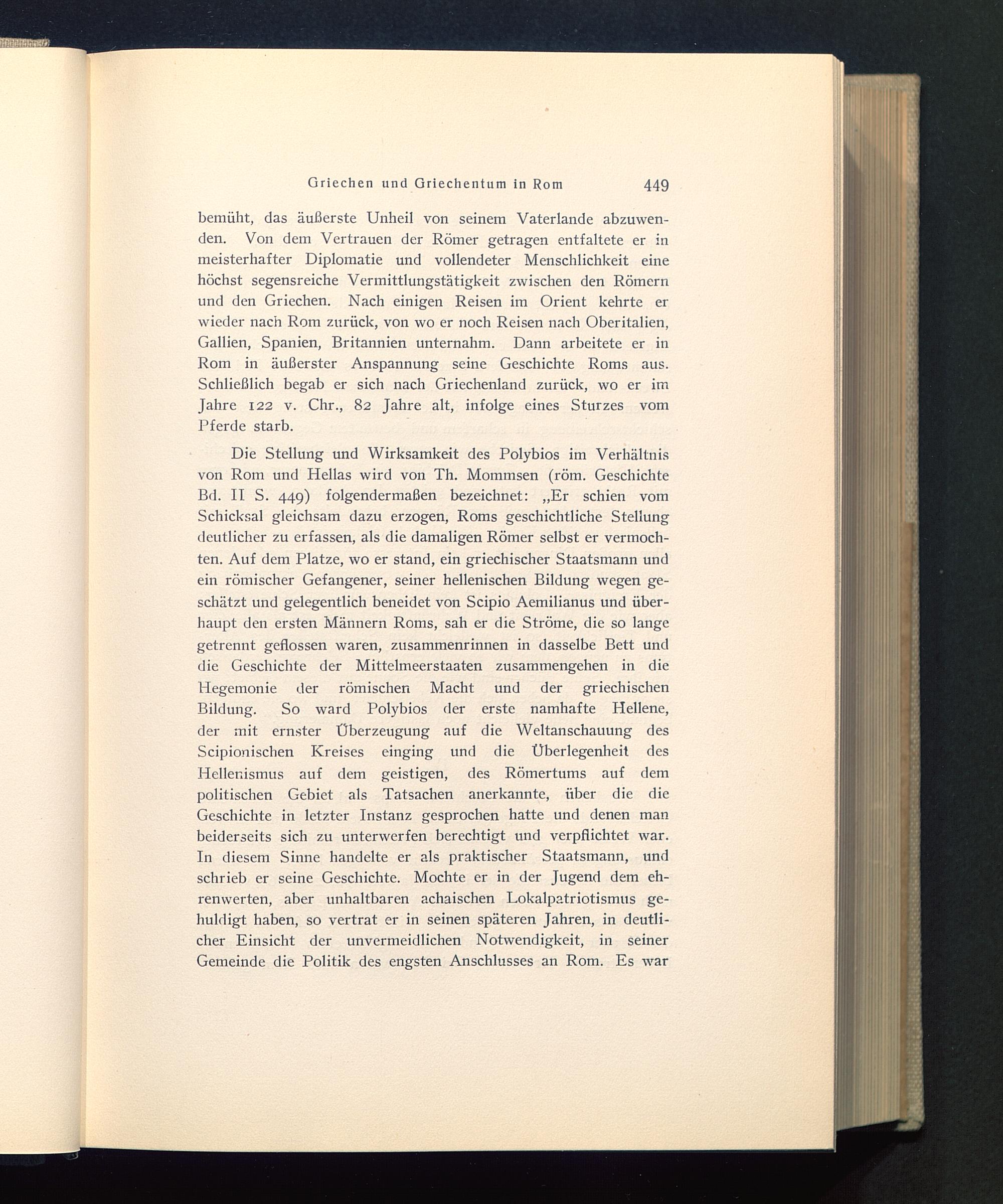 Griechen und Griechentum in Rom 449

bemüht, das äußerste Unheil von seinem Vaterlande abzuwenden. Von dem Vertrauen der Römer getragen entfaltete er in meisterhafter Diplomatie und vollendeter Menschlichkeit eine höchst segensreiche Vermittlungstätigkeit zwischen den Römern und den Griechen. Nach einigen Reisen im Orient kehrte er wieder nach Rom zurück, von wo er noch Reisen nach Oberitalien, Gallien, Spanien, Britannien unternahm. Dann arbeitete er in Rom in äußerster Anspannung seine Geschichte Roms aus. Schließlich begab er sich nach Griechenland zurück, wo er im Jahre 122 v. Chr., 82 Jahre alt, infolge eines Sturzes vom Pferde starb.

Die Stellung und Wirksamkeit des Polybios im Verhältnis von Rom und Hellas wird von Th. Mommsen (röm. Geschichte Bd. II S. 449) folgendermaßen bezeichnet: „Er schien vom Schicksal gleichsam dazu erzogen, Roms geschichtliche Stellung deutlicher zu erfassen, als die damaligen Römer selbst er vermochten. Auf dem Platze, wo er stand, ein griechischer Staatsmann und ein römischer Gefangener, seiner hellenischen Bildung wegen geschätzt und gelegentlich beneidet von Scipio Aemilianus und überhaupt den ersten Männern Roms, sah er die Ströme, die so lange getrennt geflossen waren, zusammenrinnen in dasselbe Bett und die Geschichte der Mittelmeerstaaten zusammengehen in die Hegemonie der römischen Macht und der griechischen Bildung. So ward Polybios der erste namhafte Hellene, der mit ernster Überzeugung auf die Weltanschauung des Scipionischen Kreises einging und die Überlegenheit des Hellenismus auf dem geistigen, des Römertums auf dem politischen Gebiet als Tatsachen anerkannte, über die die Geschichte in letzter Instanz gesprochen hatte und denen man beiderseits sich zu unterwerfen berechtigt und verpflichtet war. In diesem Sinne handelte er als praktischer Staatsmann, und schrieb er seine Geschichte. Mochte er in der Jugend dem ehrenwerten, aber unhaltbaren achaischen Lokalpatriotismus gehuldigt haben, so vertrat er in seinen späteren Jahren, in deutlicher Einsicht der unvermeidlichen Notwendigkeit, in seiner Gemeinde die Politik des engsten Anschlusses an Rom. Es war